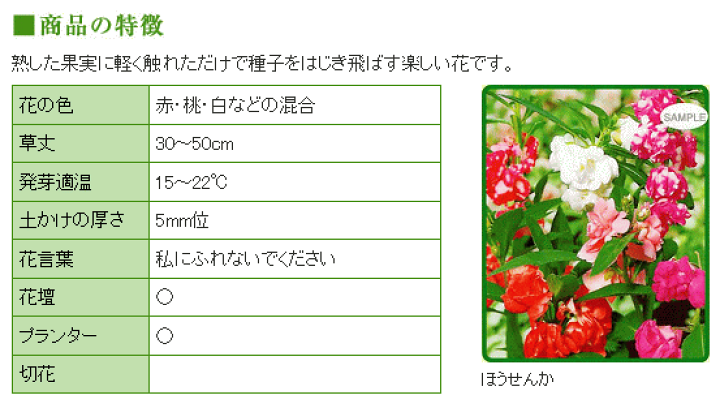 ■商品の特徴

熟した果実に軽く触れただけで種子をはじき飛ばす楽しい花です。

| 花の色 | 赤・桃・白などの混合 |
|---|---|
| 草丈 | 30～50cm |
| 発芽適温 | 15～22℃ |
| 土かけの厚さ | 5mm位 |
| 花言葉 | 私にふれないでください |
| 花壇 | ○ |
| プランター | ○ |
| 切花 | |

SAMPLE

ほうせんか